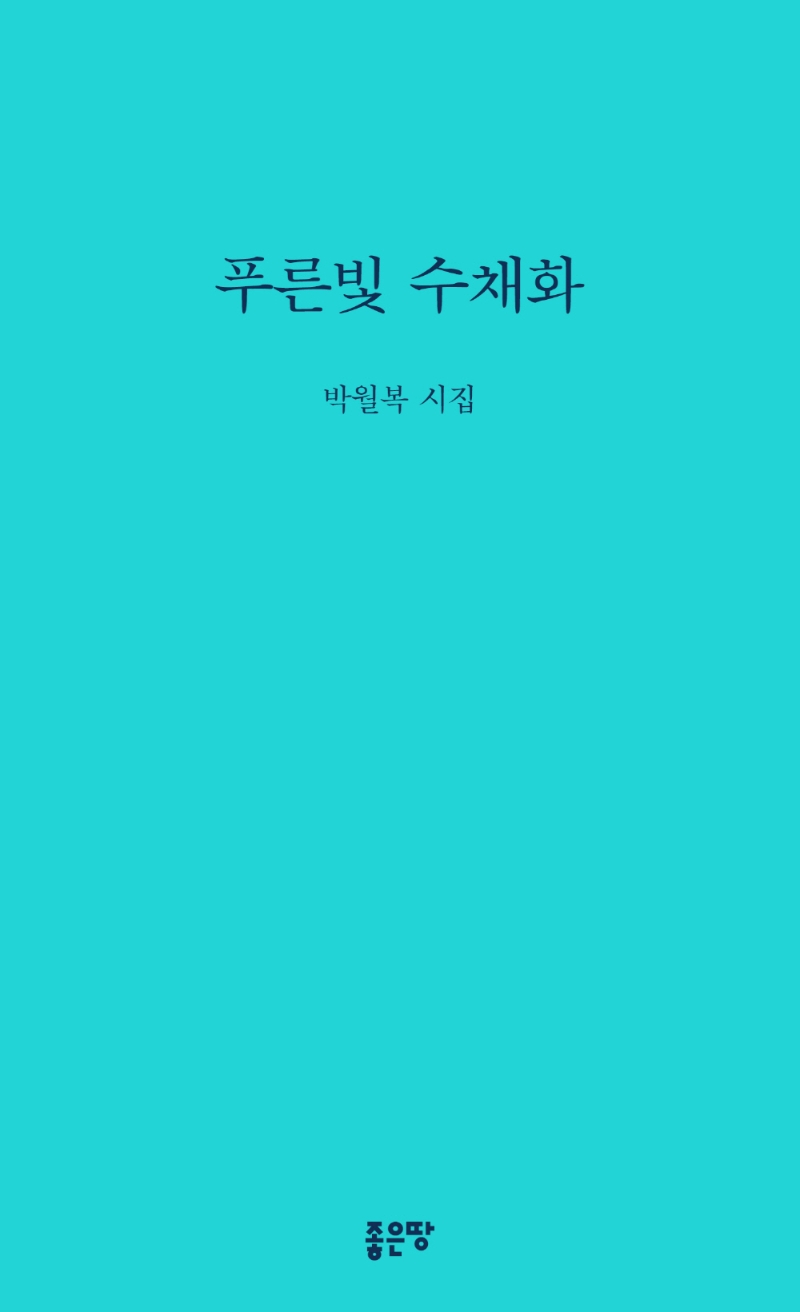 푸른빛 수채화

박월복 시집

좋은땅